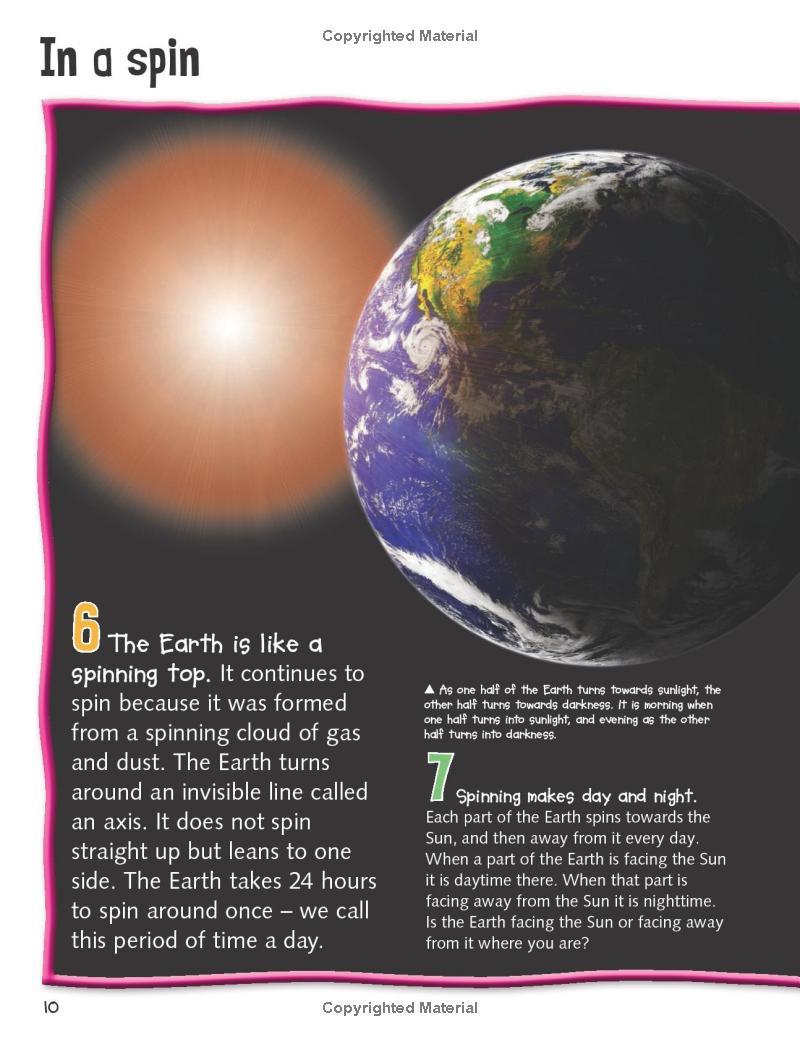 Copyrighted Material

In a spin

6 The Earth is like a spinning top. It continues to spin because it was formed from a spinning cloud of gas and dust. The Earth turns around an invisible line called an axis. It does not spin straight up but leans to one side. The Earth takes 24 hours to spin around once – we call this period of time a day.

▲ As one half of the Earth turns towards sunlight, the other half turns towards darkness. It is morning when one half turns into sunlight, and evening as the other half turns into darkness.

7 Spinning makes day and night. Each part of the Earth spins towards the Sun, and then away from it every day. When a part of the Earth is facing the Sun it is daytime there. When that part is facing away from the Sun it is nighttime. Is the Earth facing the Sun or facing away from it where you are?

10

Copyrighted Material